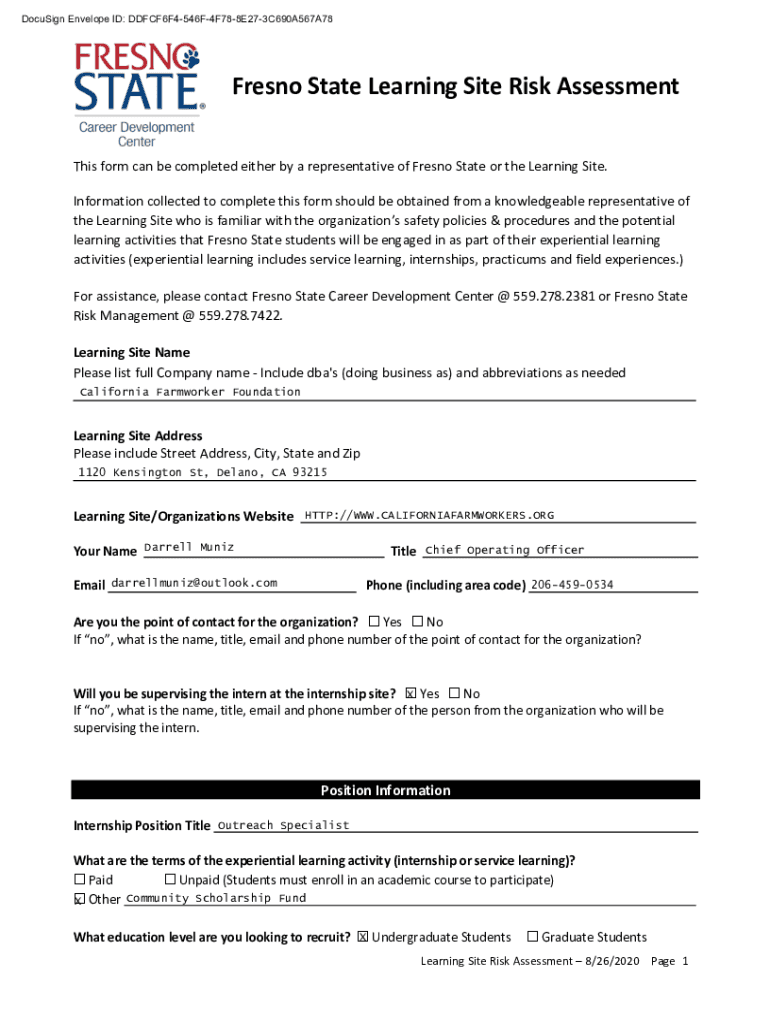 DocuSign Envelope ID: DDFCF6F4-546F-4F78-8E27-3C690A567A78

FRESNO STATE®
Career Development Center

Fresno State Learning Site Risk Assessment

This form can be completed either by a representative of Fresno State or the Learning Site.

Information collected to complete this form should be obtained from a knowledgeable representative of the Learning Site who is familiar with the organization's safety policies & procedures and the potential learning activities that Fresno State students will be engaged in as part of their experiential learning activities (experiential learning includes service learning, internships, practicums and field experiences.)

For assistance, please contact Fresno State Career Development Center @ 559.278.2381 or Fresno State Risk Management @ 559.278.7422.

Learning Site Name
Please list full Company name - Include dba's (doing business as) and abbreviations as needed
California Farmworker Foundation

Learning Site Address
Please include Street Address, City, State and Zip
1120 Kensington St, Delano, CA 93215

Learning Site/Organizations Website HTTP://WWW.CALIFORNIAFARMWORKERS.ORG

Your Name Darrell Muniz Title Chief Operating Officer

Email darrellmuniz@outlook.com Phone (including area code) 206-459-0534

Are you the point of contact for the organization? ☐ Yes ☐ No
If "no", what is the name, title, email and phone number of the point of contact for the organization?

Will you be supervising the intern at the internship site? ☒ Yes ☐ No
If "no", what is the name, title, email and phone number of the person from the organization who will be supervising the intern.

Position Information

Internship Position Title Outreach Specialist

What are the terms of the experiential learning activity (internship or service learning)?
☐ Paid ☐ Unpaid (Students must enroll in an academic course to participate)
☒ Other Community Scholarship Fund

What education level are you looking to recruit? ☒ Undergraduate Students ☐ Graduate Students

Learning Site Risk Assessment – 8/26/2020 Page 1